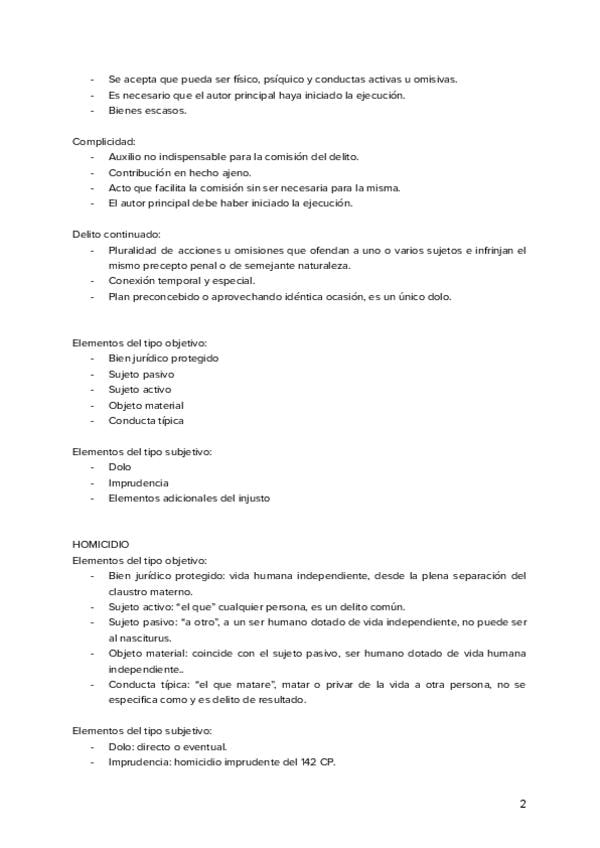 - Se acepta que pueda ser físico, psíquico y conductas activas u omisivas.
- Es necesario que el autor principal haya iniciado la ejecución.
- Bienes escasos.

Complicidad:
- Auxilio no indispensable para la comisión del delito.
- Contribución en hecho ajeno.
- Acto que facilita la comisión sin ser necesaria para la misma.
- El autor principal debe haber iniciado la ejecución.

Delito continuado:
- Pluralidad de acciones u omisiones que ofendan a uno o varios sujetos e infrinjan el mismo precepto penal o de semejante naturaleza.
- Conexión temporal y especial.
- Plan preconcebido o aprovechando idéntica ocasión, es un único dolo.

Elementos del tipo objetivo:
- Bien jurídico protegido
- Sujeto pasivo
- Sujeto activo
- Objeto material
- Conducta típica

Elementos del tipo subjetivo:
- Dolo
- Imprudencia
- Elementos adicionales del injusto

HOMICIDIO
Elementos del tipo objetivo:
- Bien jurídico protegido: vida humana independiente, desde la plena separación del claustro materno.
- Sujeto activo: "el que" cualquier persona, es un delito común.
- Sujeto pasivo: "a otro", a un ser humano dotado de vida independiente, no puede ser al nasciturus.
- Objeto material: coincide con el sujeto pasivo, ser humano dotado de vida humana independiente..
- Conducta típica: "el que matare", matar o privar de la vida a otra persona, no se especifica como y es delito de resultado.

Elementos del tipo subjetivo:
- Dolo: directo o eventual.
- Imprudencia: homicidio imprudente del 142 CP.

2